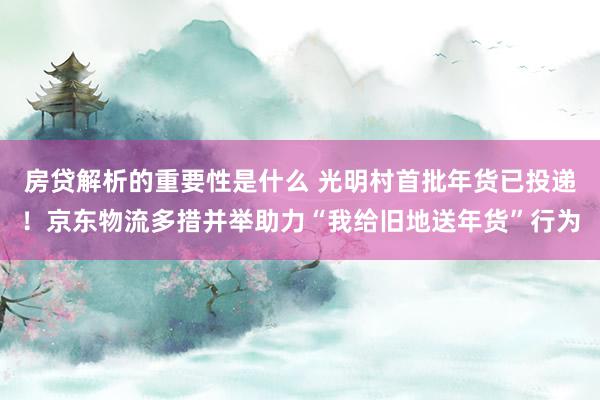 房贷解析的重要性是什么 光明村首批年货已投递！京东物流多措并举助力“我给旧地送年货”行为